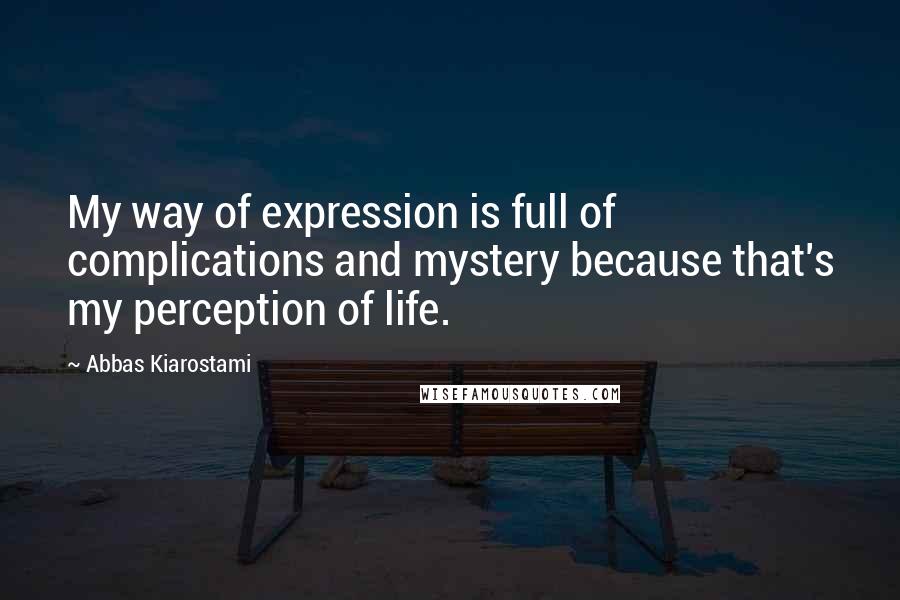 My way of expression is full of complications and mystery because that's my perception of life.

~ Abbas Kiarostami

WISEFAMOUSQUOTES.COM